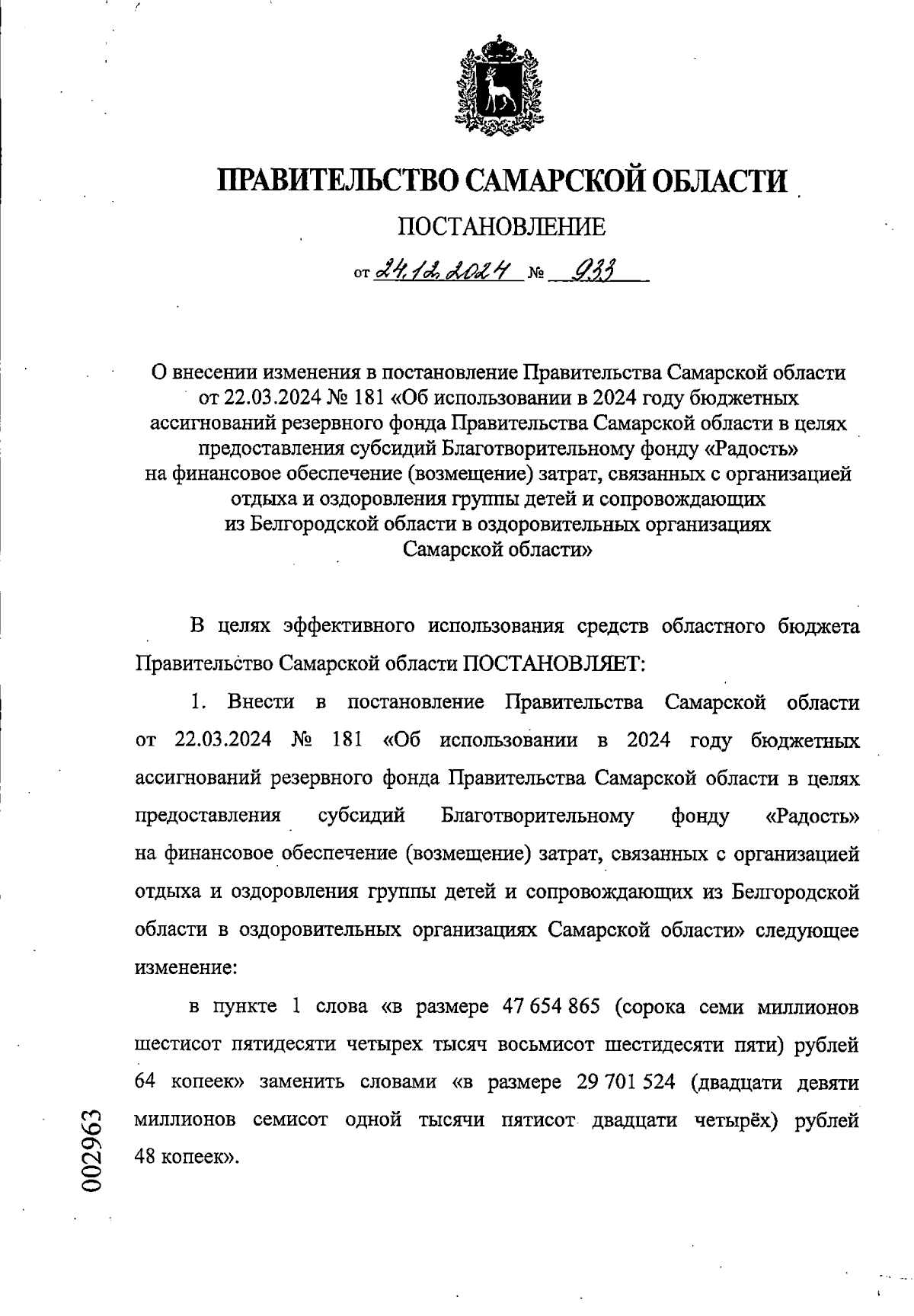 ПРАВИТЕЛЬСТВО САМАРСКОЙ ОБЛАСТИ

ПОСТАНОВЛЕНИЕ

от 24.12.2024 № 933

О внесении изменения в постановление Правительства Самарской области от 22.03.2024 № 181 «Об использовании в 2024 году бюджетных ассигнований резервного фонда Правительства Самарской области в целях предоставления субсидий Благотворительному фонду «Радость» на финансовое обеспечение (возмещение) затрат, связанных с организацией отдыха и оздоровления группы детей и сопровождающих из Белгородской области в оздоровительных организациях Самарской области»

В целях эффективного использования средств областного бюджета Правительство Самарской области ПОСТАНОВЛЯЕТ:

1. Внести в постановление Правительства Самарской области от 22.03.2024 № 181 «Об использовании в 2024 году бюджетных ассигнований резервного фонда Правительства Самарской области в целях предоставления субсидий Благотворительному фонду «Радость» на финансовое обеспечение (возмещение) затрат, связанных с организацией отдыха и оздоровления группы детей и сопровождающих из Белгородской области в оздоровительных организациях Самарской области» следующее изменение:

в пункте 1 слова «в размере 47 654 865 (сорока семи миллионов шестисот пятидесяти четырех тысяч восьмисот шестидесяти пяти) рублей 64 копеек» заменить словами «в размере 29 701 524 (двадцати девяти миллионов семисот одной тысячи пятисот двадцати четырёх) рублей 48 копеек».

002963